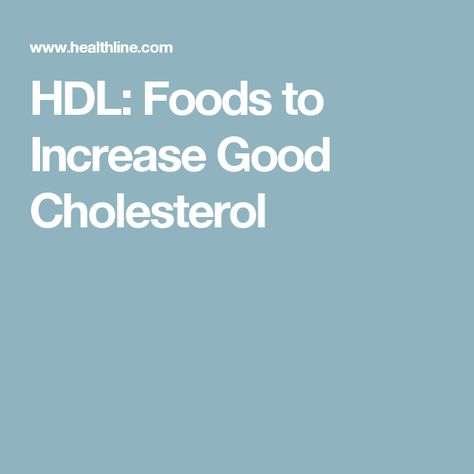 www.healthline.com

HDL: Foods to Increase Good Cholesterol